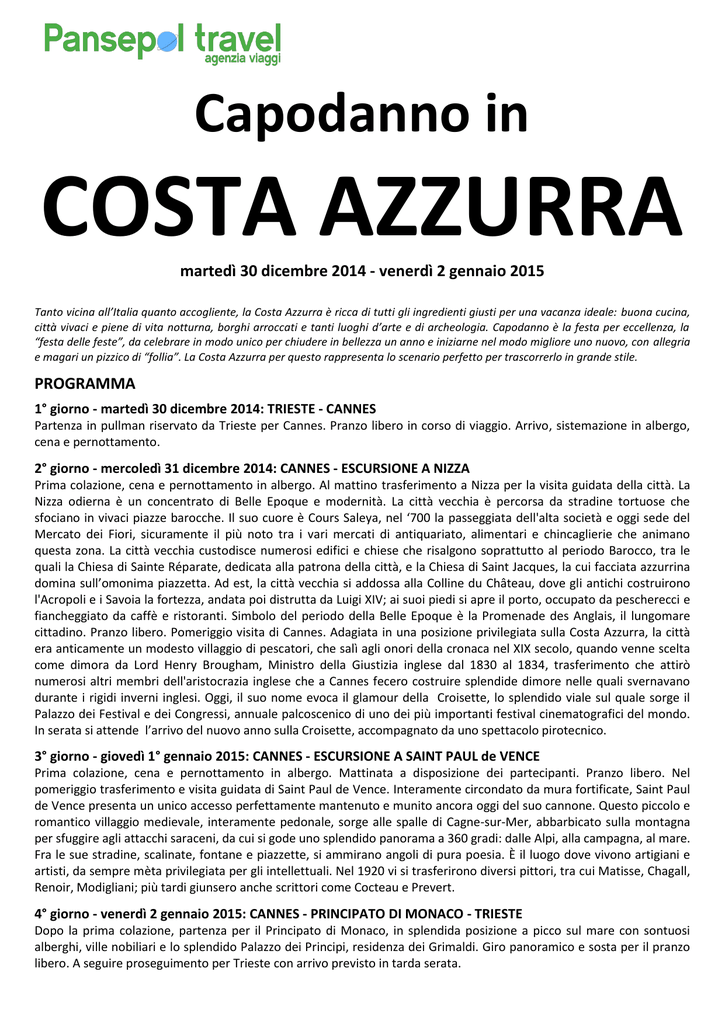 Pansepol travel
agenzia viaggi

Capodanno in

COSTA AZZURRA

martedì 30 dicembre 2014 - venerdì 2 gennaio 2015

Tanto vicina all'Italia quanto accogliente, la Costa Azzurra è ricca di tutti gli ingredienti giusti per una vacanza ideale: buona cucina, città vivaci e piene di vita notturna, borghi arroccati e tanti luoghi d'arte e di archeologia. Capodanno è la festa per eccellenza, la "festa delle feste", da celebrare in modo unico per chiudere in bellezza un anno e iniziarne nel modo migliore uno nuovo, con allegria e magari un pizzico di "follia". La Costa Azzurra per questo rappresenta lo scenario perfetto per trascorrerlo in grande stile.

PROGRAMMA

1° giorno - martedì 30 dicembre 2014: TRIESTE - CANNES
Partenza in pullman riservato da Trieste per Cannes. Pranzo libero in corso di viaggio. Arrivo, sistemazione in albergo, cena e pernottamento.

2° giorno - mercoledì 31 dicembre 2014: CANNES - ESCURSIONE A NIZZA
Prima colazione, cena e pernottamento in albergo. Al mattino trasferimento a Nizza per la visita guidata della città. La Nizza odierna è un concentrato di Belle Epoque e modernità. La città vecchia è percorsa da stradine tortuose che sfociano in vivaci piazze barocche. Il suo cuore è Cours Saleya, nel '700 la passeggiata dell'alta società e oggi sede del Mercato dei Fiori, sicuramente il più noto tra i vari mercati di antiquariato, alimentari e chincaglierie che animano questa zona. La città vecchia custodisce numerosi edifici e chiese che risalgono soprattutto al periodo Barocco, tra le quali la Chiesa di Sainte Réparate, dedicata alla patrona della città, e la Chiesa di Saint Jacques, la cui facciata azzurrina domina sull'omonima piazzetta. Ad est, la città vecchia si addossa alla Colline du Château, dove gli antichi costruirono l'Acropoli e i Savoia la fortezza, andata poi distrutta da Luigi XIV; ai suoi piedi si apre il porto, occupato da pescherecci e fiancheggiato da caffè e ristoranti. Simbolo del periodo della Belle Epoque è la Promenade des Anglais, il lungomare cittadino. Pranzo libero. Pomeriggio visita di Cannes. Adagiata in una posizione privilegiata sulla Costa Azzurra, la città era anticamente un modesto villaggio di pescatori, che salì agli onori della cronaca nel XIX secolo, quando venne scelta come dimora da Lord Henry Brougham, Ministro della Giustizia inglese dal 1830 al 1834, trasferimento che attirò numerosi altri membri dell'aristocrazia inglese che a Cannes fecero costruire splendide dimore nelle quali svernavano durante i rigidi inverni inglesi. Oggi, il suo nome evoca il glamour della Croisette, lo splendido viale sul quale sorge il Palazzo dei Festival e dei Congressi, annuale palcoscenico di uno dei più importanti festival cinematografici del mondo. In serata si attende l'arrivo del nuovo anno sulla Croisette, accompagnato da uno spettacolo pirotecnico.

3° giorno - giovedì 1° gennaio 2015: CANNES - ESCURSIONE A SAINT PAUL de VENCE
Prima colazione, cena e pernottamento in albergo. Mattinata a disposizione dei partecipanti. Pranzo libero. Nel pomeriggio trasferimento e visita guidata di Saint Paul de Vence. Interamente circondato da mura fortificate, Saint Paul de Vence presenta un unico accesso perfettamente mantenuto e munito ancora oggi del suo cannone. Questo piccolo e romantico villaggio medievale, interamente pedonale, sorge alle spalle di Cagne-sur-Mer, abbarbicato sulla montagna per sfuggire agli attacchi saraceni, da cui si gode uno splendido panorama a 360 gradi: dalle Alpi, alla campagna, al mare. Fra le sue stradine, scalinate, fontane e piazzette, si ammirano angoli di pura poesia. È il luogo dove vivono artigiani e artisti, da sempre mèta privilegiata per gli intellettuali. Nel 1920 vi si trasferirono diversi pittori, tra cui Matisse, Chagall, Renoir, Modigliani; più tardi giunsero anche scrittori come Cocteau e Prevert.

4° giorno - venerdì 2 gennaio 2015: CANNES - PRINCIPATO DI MONACO - TRIESTE
Dopo la prima colazione, partenza per il Principato di Monaco, in splendida posizione a picco sul mare con sontuosi alberghi, ville nobiliari e lo splendido Palazzo dei Principi, residenza dei Grimaldi. Giro panoramico e sosta per il pranzo libero. A seguire proseguimento per Trieste con arrivo previsto in tarda serata.